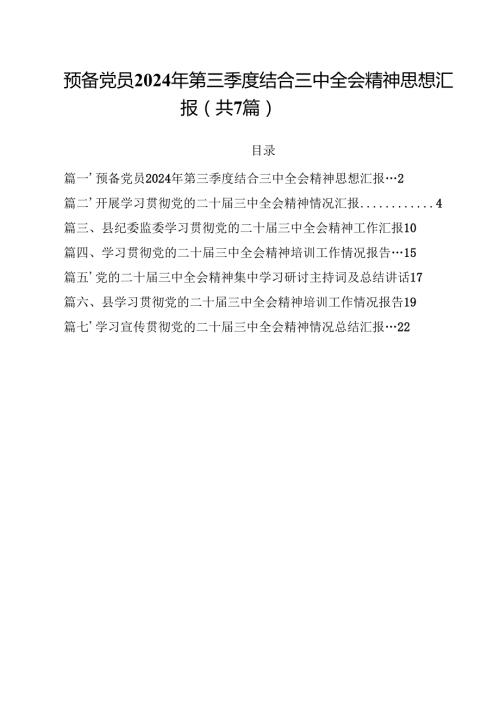 预备党员2024年第三季度结合三中全会精神思想汇报（共7篇）

目录

篇一’预备党员2024年第三季度结合三中全会精神思想汇报…2

篇二’开展学习贯彻党的二十届三中全会精神情况汇报............4

篇三、县纪委监委学习贯彻党的二十届三中全会精神工作汇报10

篇四、学习贯彻党的二十届三中全会精神培训工作情况报告…15

篇五’党的二十届三中全会精神集中学习研讨主持词及总结讲话17

篇六、县学习贯彻党的二十届三中全会精神培训工作情况报告19

篇七’学习宣传贯彻党的二十届三中全会精神情况总结汇报…22